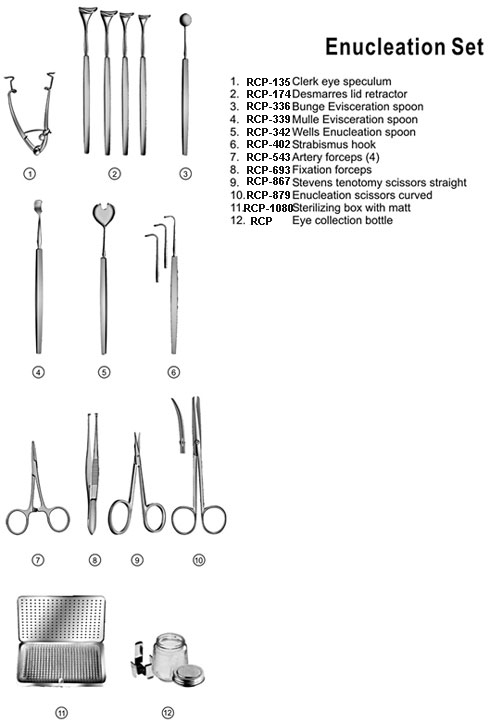 Enucleation Set

1. RCP-135 Clerk eye speculum
2. RCP-174 Desmarres lid retractor
3. RCP-336 Bunge Evisceration spoon
4. RCP-339 Mulle Evisceration spoon
5. RCP-342 Wells Enucleation spoon
6. RCP-402 Strabismus hook
7. RCP-543 Artery forceps (4)
8. RCP-693 Fixation forceps
9. RCP-867 Stevens tenotomy scissors straight
10. RCP-879 Enucleation scissors curved
11. RCP-1080 Sterilizing box with matt
12. RCP Eye collection bottle

1 2 3

4 5 6

7 8 9 10

11 12